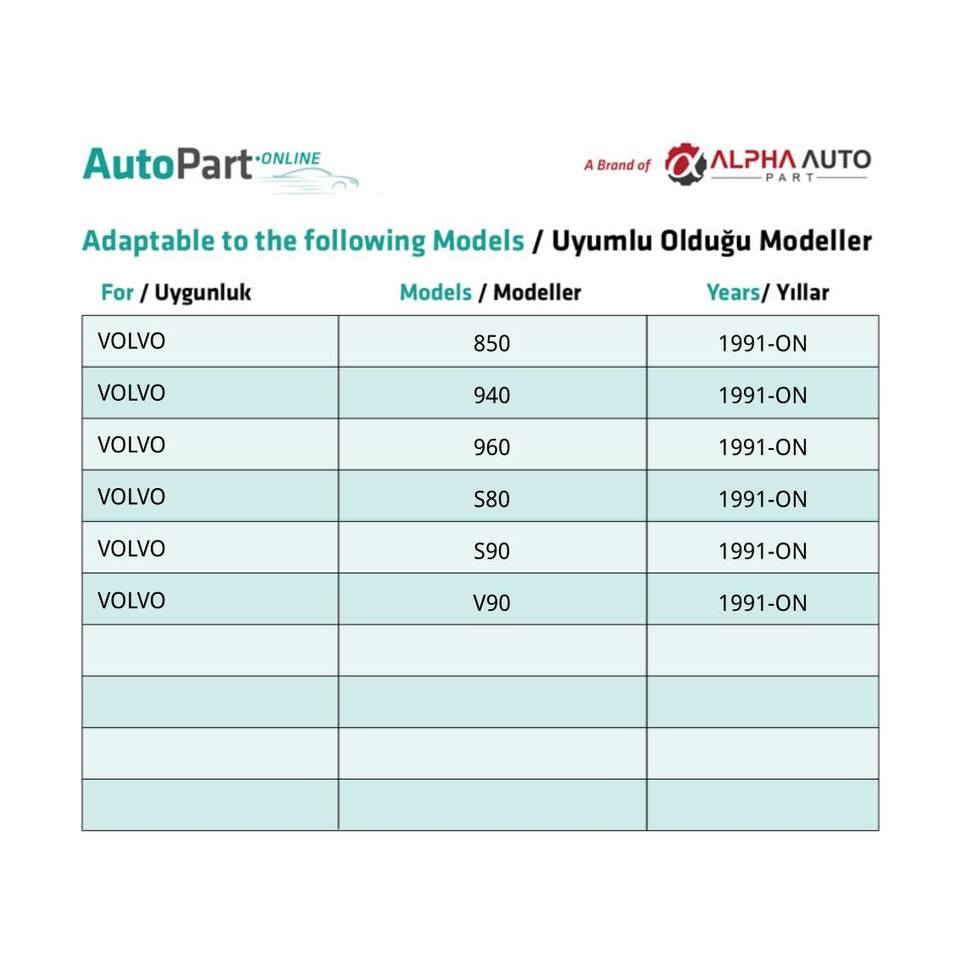 AutoPart·ONLINE

A Brand of ALPHA AUTO PART

Adaptable to the following Models / Uyumlu Olduğu Modeller

| For / Uygunluk | Models / Modeller | Years/ Yıllar |
|---|---|---|
| VOLVO | 850 | 1991-ON |
| VOLVO | 940 | 1991-ON |
| VOLVO | 960 | 1991-ON |
| VOLVO | S80 | 1991-ON |
| VOLVO | S90 | 1991-ON |
| VOLVO | V90 | 1991-ON |
| | | |
| | | |
| | | |
| | | |